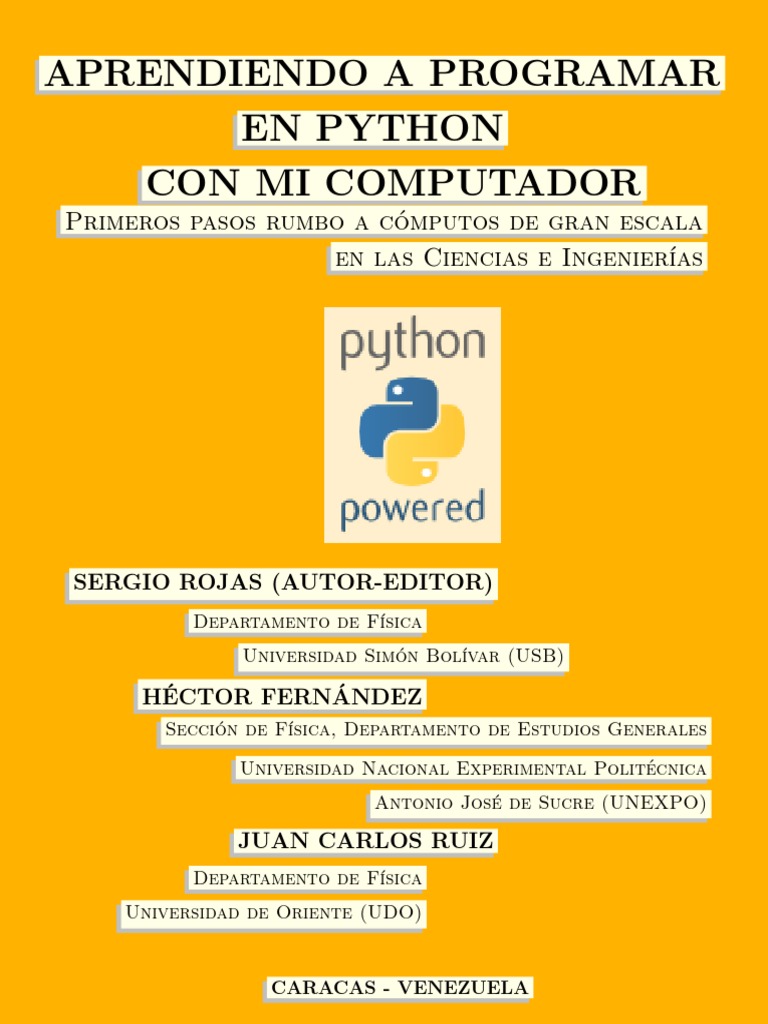 APRENDIENDO A PROGRAMAR
EN PYTHON
CON MI COMPUTADOR

Primeros pasos rumbo a cómputos de gran escala en las Ciencias e Ingenierías

python
powered

SERGIO ROJAS (AUTOR-EDITOR)
Departamento de Física
Universidad Simón Bolívar (USB)

HÉCTOR FERNÁNDEZ
Sección de Física, Departamento de Estudios Generales
Universidad Nacional Experimental Politécnica
Antonio José de Sucre (UNEXPO)

JUAN CARLOS RUIZ
Departamento de Física
Universidad de Oriente (UDO)

CARACAS - VENEZUELA